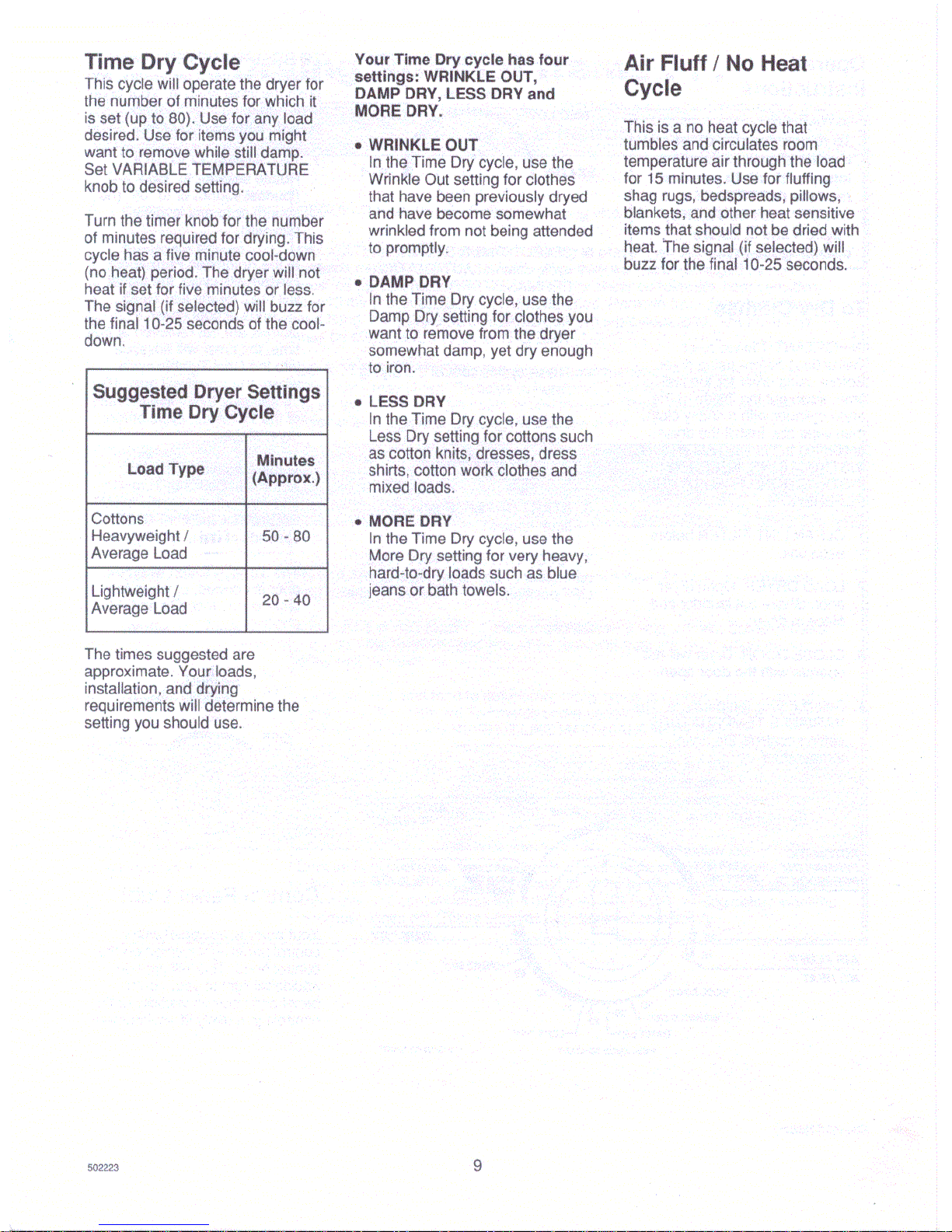 Time Dry Cycle

This cycle will operate the dryer for the number of minutes for which it is set (up to 80). Use for any load desired. Use for items you might want to remove while still damp. Set VARIABLE TEMPERATURE knob to desired setting.

Turn the timer knob for the number of minutes required for drying. This cycle has a five minute cool-down (no heat) period. The dryer will not heat if set for five minutes or less. The signal (if selected) will buzz for the final 10-25 seconds of the cool-down.

Suggested Dryer Settings
Time Dry Cycle

| Load Type | Minutes (Approx.) |
|---|---|
| Cottons Heavyweight / Average Load | 50 - 80 |
| Lightweight / Average Load | 20 - 40 |

The times suggested are approximate. Your loads, installation, and drying requirements will determine the setting you should use.

Your Time Dry cycle has four settings: WRINKLE OUT, DAMP DRY, LESS DRY and MORE DRY.

• WRINKLE OUT
In the Time Dry cycle, use the Wrinkle Out setting for clothes that have been previously dryed and have become somewhat wrinkled from not being attended to promptly.

• DAMP DRY
In the Time Dry cycle, use the Damp Dry setting for clothes you want to remove from the dryer somewhat damp, yet dry enough to iron.

• LESS DRY
In the Time Dry cycle, use the Less Dry setting for cottons such as cotton knits, dresses, dress shirts, cotton work clothes and mixed loads.

• MORE DRY
In the Time Dry cycle, use the More Dry setting for very heavy, hard-to-dry loads such as blue jeans or bath towels.

Air Fluff / No Heat Cycle

This is a no heat cycle that tumbles and circulates room temperature air through the load for 15 minutes. Use for fluffing shag rugs, bedspreads, pillows, blankets, and other heat sensitive items that should not be dried with heat. The signal (if selected) will buzz for the final 10-25 seconds.

502223

9